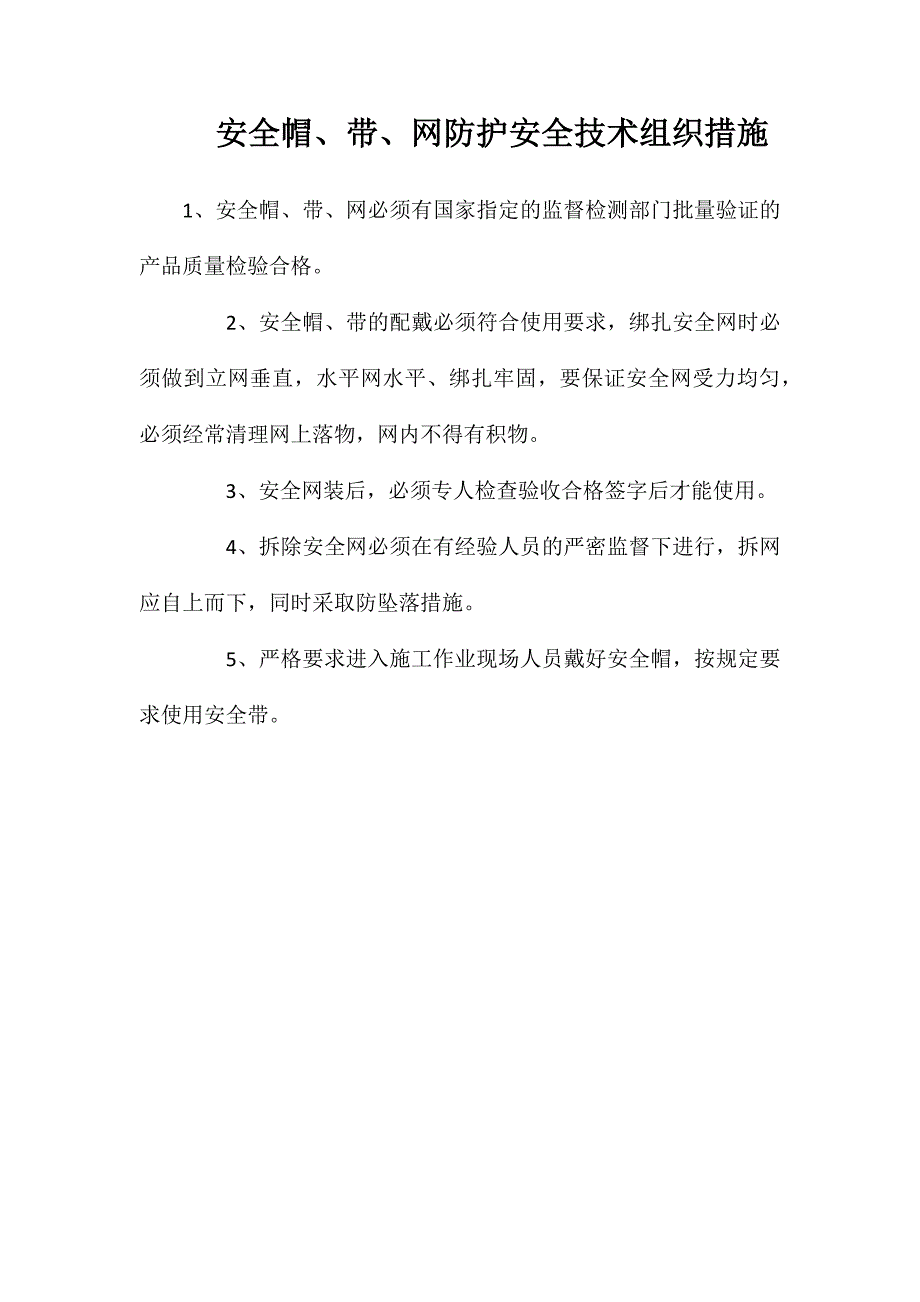 安全帽、带、网防护安全技术组织措施

1、安全帽、带、网必须有国家指定的监督检测部门批量验证的产品质量检验合格。

2、安全帽、带的配戴必须符合使用要求，绑扎安全网时必须做到立网垂直，水平网水平、绑扎牢固，要保证安全网受力均匀，必须经常清理网上落物，网内不得有积物。

3、安全网装后，必须专人检查验收合格签字后才能使用。

4、拆除安全网必须在有经验人员的严密监督下进行，拆网应自上而下，同时采取防坠落措施。

5、严格要求进入施工作业现场人员戴好安全帽，按规定要求使用安全带。